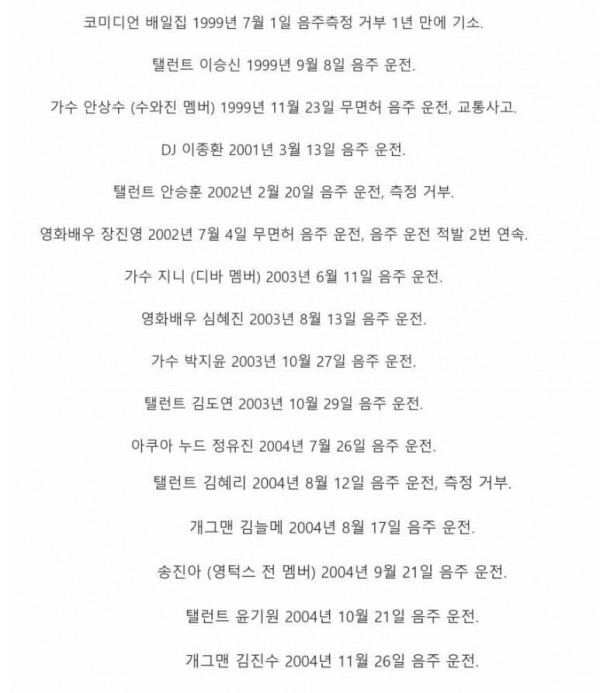 코미디언 배일집 1999년 7월 1일 음주측정 거부 1년 만에 기소.

탤런트 이승신 1999년 9월 8일 음주 운전.

가수 안상수 (수와진 멤버) 1999년 11월 23일 무면허 음주 운전, 교통사고.

DJ 이종환 2001년 3월 13일 음주 운전.

탤런트 안승훈 2002년 2월 20일 음주 운전, 측정 거부.

영화배우 장진영 2002년 7월 4일 무면허 음주 운전, 음주 운전 적발 2번 연속.

가수 지니 (디바 멤버) 2003년 6월 11일 음주 운전.

영화배우 심혜진 2003년 8월 13일 음주 운전.

가수 박지윤 2003년 10월 27일 음주 운전.

탤런트 김도연 2003년 10월 29일 음주 운전.

아쿠아 누드 정유진 2004년 7월 26일 음주 운전.

탤런트 김혜리 2004년 8월 12일 음주 운전, 측정 거부.

개그맨 김늘메 2004년 8월 17일 음주 운전.

송진아 (영턱스 전 멤버) 2004년 9월 21일 음주 운전.

탤런트 윤기원 2004년 10월 21일 음주 운전.

개그맨 김진수 2004년 11월 26일 음주 운전.